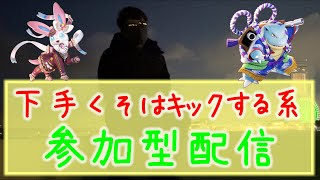 下手くそはキックする系
参加型配信